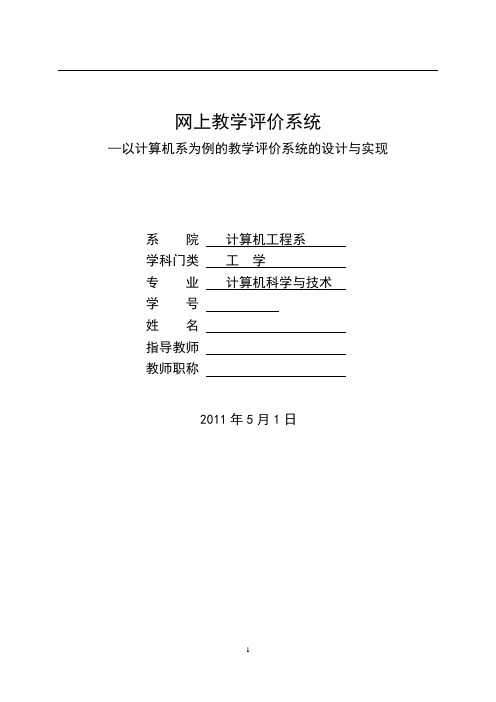 网上教学评价系统

—以计算机系为例的教学评价系统的设计与实现

系　　院　计算机工程系

学科门类　工　学

专　　业　计算机科学与技术

学　　号

姓　　名

指导教师

教师职称

2011 年 5 月 1 日

1